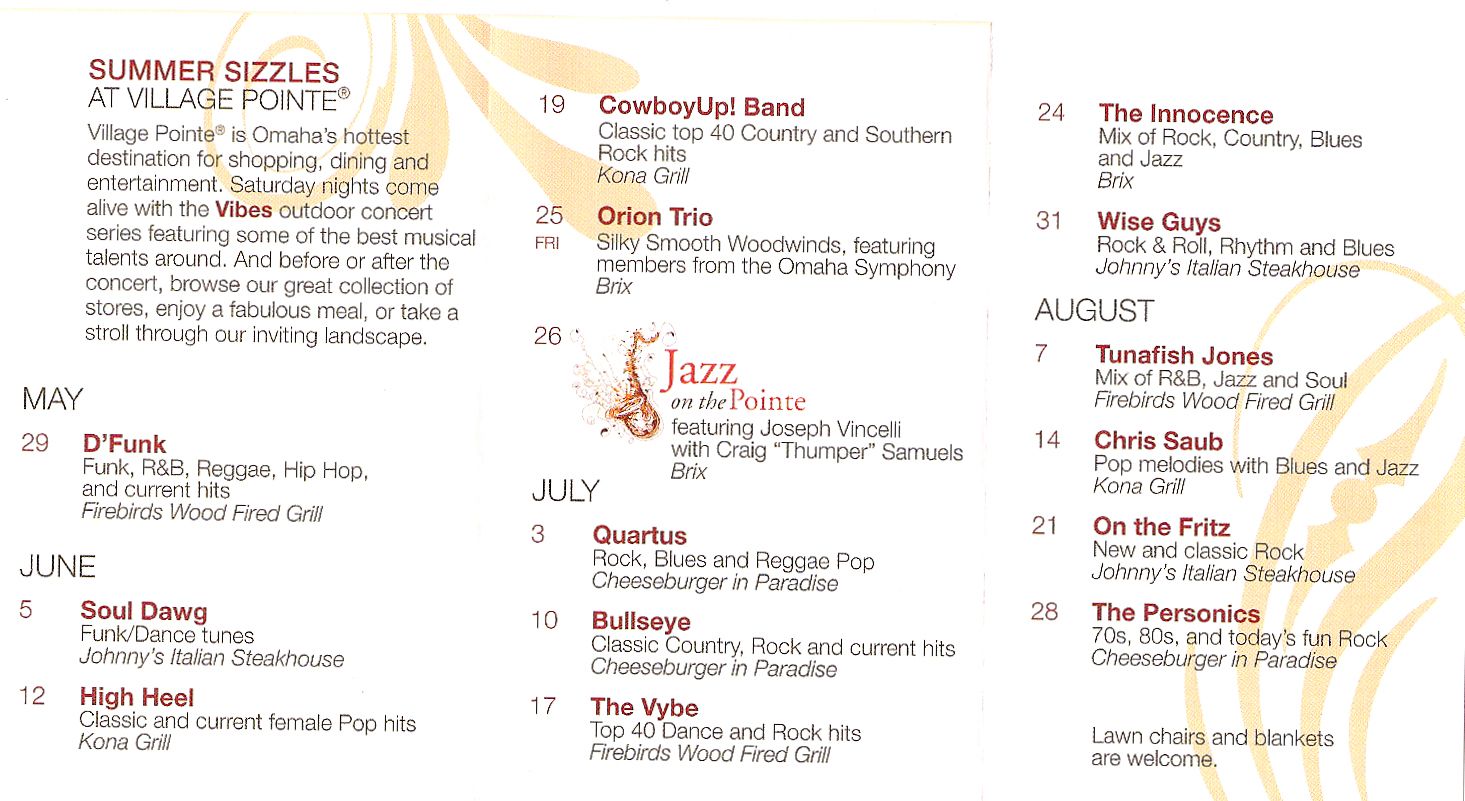 SUMMER SIZZLES
AT VILLAGE POINTE®

Village Pointe® is Omaha's hottest destination for shopping, dining and entertainment. Saturday nights come alive with the Vibes outdoor concert series featuring some of the best musical talents around. And before or after the concert, browse our great collection of stores, enjoy a fabulous meal, or take a stroll through our inviting landscape.

MAY

29 D'Funk
Funk, R&B, Reggae, Hip Hop, and current hits
Firebirds Wood Fired Grill

JUNE

5 Soul Dawg
Funk/Dance tunes
Johnny's Italian Steakhouse

12 High Heel
Classic and current female Pop hits
Kona Grill

19 CowboyUp! Band
Classic top 40 Country and Southern Rock hits
Kona Grill

25 FRI Orion Trio
Silky Smooth Woodwinds, featuring members from the Omaha Symphony
Brix

26 Jazz on the Pointe
featuring Joseph Vincelli with Craig "Thumper" Samuels
Brix

JULY

3 Quartus
Rock, Blues and Reggae Pop
Cheeseburger in Paradise

10 Bullseye
Classic Country, Rock and current hits
Cheeseburger in Paradise

17 The Vybe
Top 40 Dance and Rock hits
Firebirds Wood Fired Grill

24 The Innocence
Mix of Rock, Country, Blues and Jazz
Brix

31 Wise Guys
Rock & Roll, Rhythm and Blues
Johnny's Italian Steakhouse

AUGUST

7 Tunafish Jones
Mix of R&B, Jazz and Soul
Firebirds Wood Fired Grill

14 Chris Saub
Pop melodies with Blues and Jazz
Kona Grill

21 On the Fritz
New and classic Rock
Johnny's Italian Steakhouse

28 The Personics
70s, 80s, and today's fun Rock
Cheeseburger in Paradise

Lawn chairs and blankets are welcome.